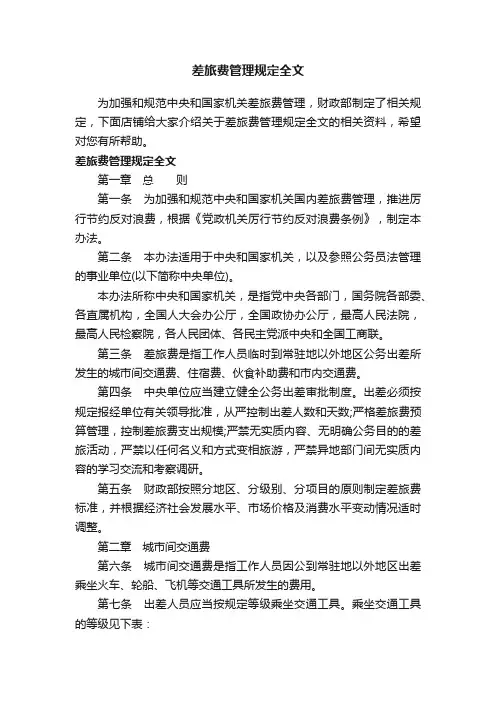 差旅费管理规定全文

为加强和规范中央和国家机关差旅费管理，财政部制定了相关规定，下面店铺给大家介绍关于差旅费管理规定全文的相关资料，希望对您有所帮助。

差旅费管理规定全文

第一章　总　　则

第一条　为加强和规范中央和国家机关国内差旅费管理，推进厉行节约反对浪费，根据《党政机关厉行节约反对浪费条例》，制定本办法。

第二条　本办法适用于中央和国家机关，以及参照公务员法管理的事业单位(以下简称中央单位)。

本办法所称中央和国家机关，是指党中央各部门，国务院各部委、各直属机构，全国人大会办公厅，全国政协办公厅，最高人民法院，最高人民检察院，各人民团体、各民主党派中央和全国工商联。

第三条　差旅费是指工作人员临时到常驻地以外地区公务出差所发生的城市间交通费、住宿费、伙食补助费和市内交通费。

第四条　中央单位应当建立健全公务出差审批制度。出差必须按规定报经单位有关领导批准，从严控制出差人数和天数;严格差旅费预算管理，控制差旅费支出规模;严禁无实质内容、无明确公务目的的差旅活动，严禁以任何名义和方式变相旅游，严禁异地部门间无实质内容的学习交流和考察调研。

第五条　财政部按照分地区、分级别、分项目的原则制定差旅费标准，并根据经济社会发展水平、市场价格及消费水平变动情况适时调整。

第二章　城市间交通费

第六条　城市间交通费是指工作人员因公到常驻地以外地区出差乘坐火车、轮船、飞机等交通工具所发生的费用。

第七条　出差人员应当按规定等级乘坐交通工具。乘坐交通工具的等级见下表：